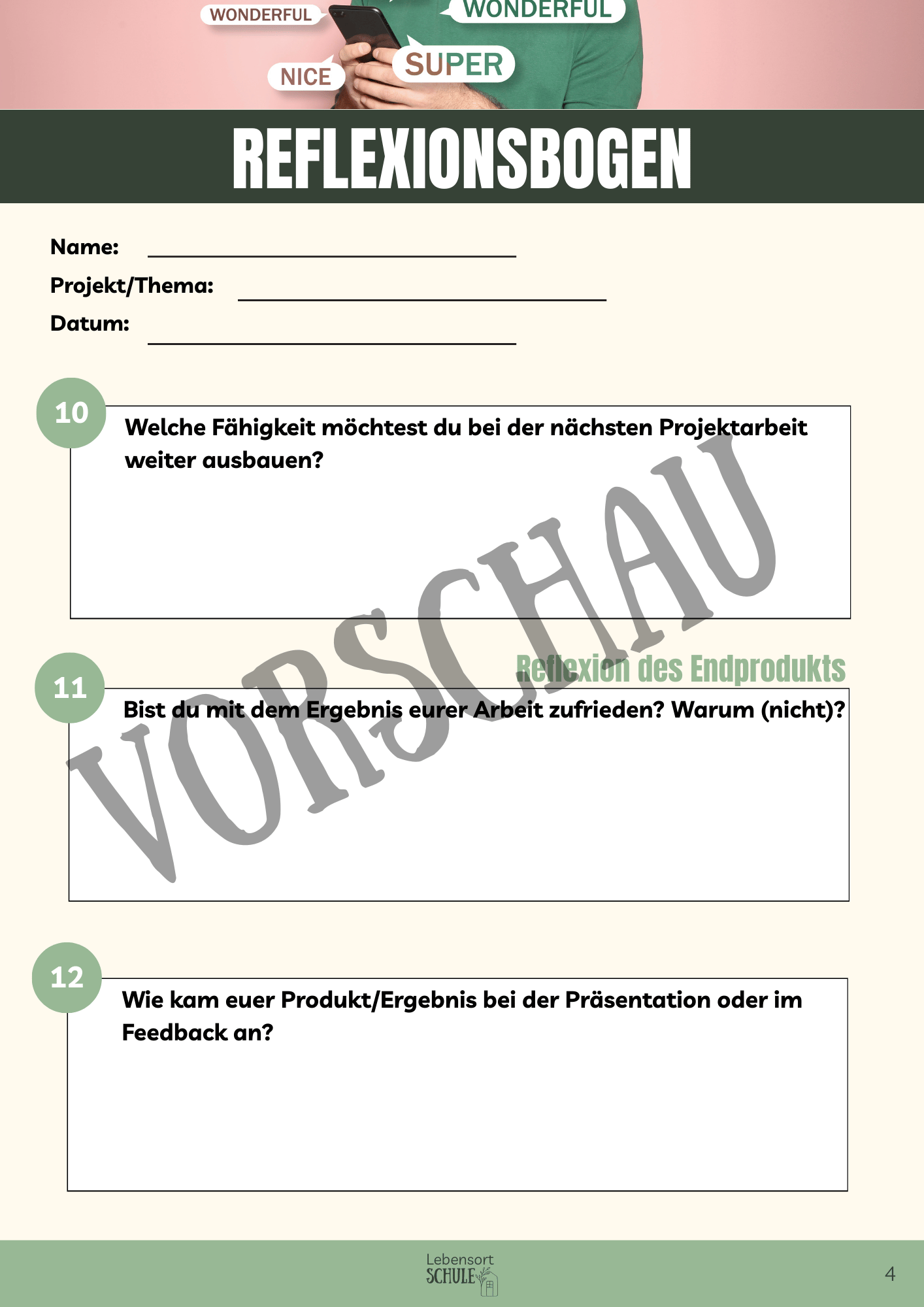 WONDERFUL
WONDERFUL
NICE
SUPER

REFLEXIONSBOGEN

Name:
Projekt/Thema:
Datum:

10
Welche Fähigkeit möchtest du bei der nächsten Projektarbeit weiter ausbauen?

VORSCHAU

Reflexion des Endprodukts

11
Bist du mit dem Ergebnis eurer Arbeit zufrieden? Warum (nicht)?

12
Wie kam euer Produkt/Ergebnis bei der Präsentation oder im Feedback an?

Lebensort
SCHULE

4